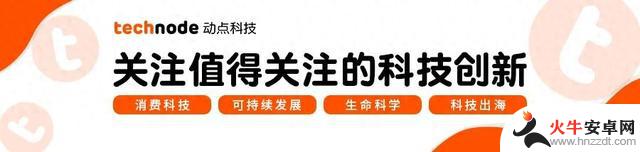 technode 动点科技

关注值得关注的科技创新

消费科技 可持续发展 生命科学 科技出海

火牛安卓网
www.hnzzdt.com